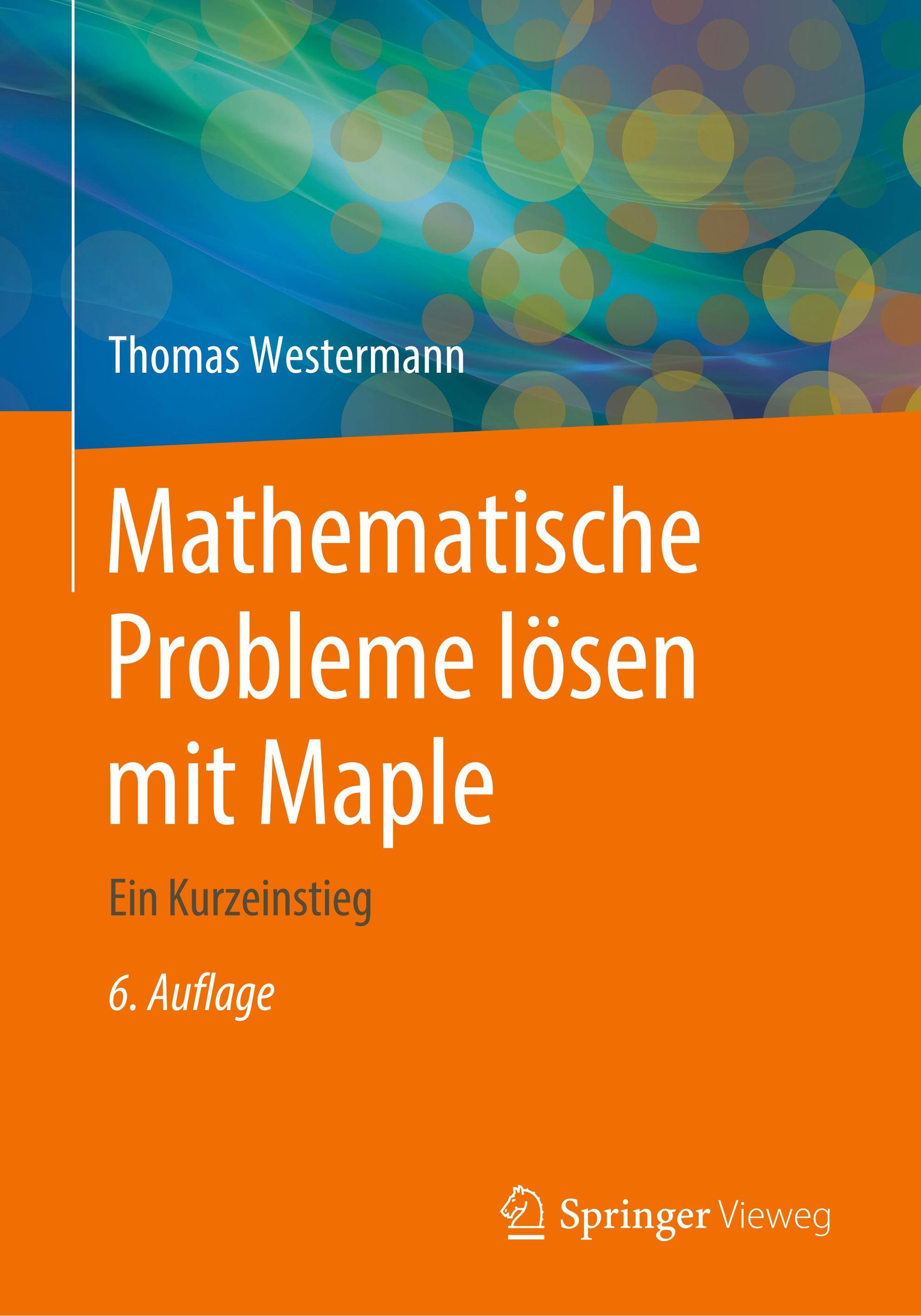 Thomas Westermann

Mathematische Probleme lösen mit Maple

Ein Kurzeinstieg

6. Auflage

Springer Vieweg